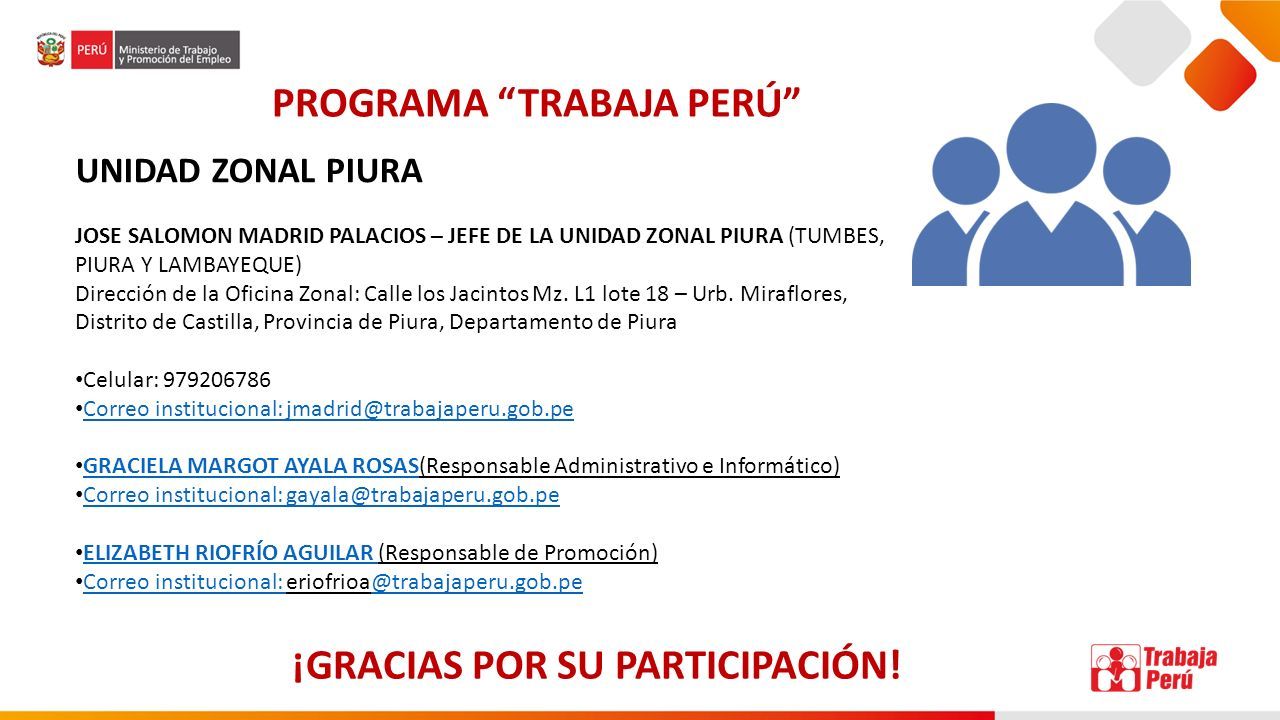 PERÚ Ministerio de Trabajo y Promoción del Empleo

PROGRAMA “TRABAJA PERÚ”

UNIDAD ZONAL PIURA

JOSE SALOMON MADRID PALACIOS – JEFE DE LA UNIDAD ZONAL PIURA (TUMBES, PIURA Y LAMBAYEQUE)
Dirección de la Oficina Zonal: Calle los Jacintos Mz. L1 lote 18 – Urb. Miraflores, Distrito de Castilla, Provincia de Piura, Departamento de Piura

• Celular: 979206786
• Correo institucional: jmadrid@trabajaperu.gob.pe

• GRACIELA MARGOT AYALA ROSAS(Responsable Administrativo e Informático)
• Correo institucional: gayala@trabajaperu.gob.pe

• ELIZABETH RIOFRÍO AGUILAR (Responsable de Promoción)
• Correo institucional: eriofrioa@trabajaperu.gob.pe

¡GRACIAS POR SU PARTICIPACIÓN!

Trabaja Perú